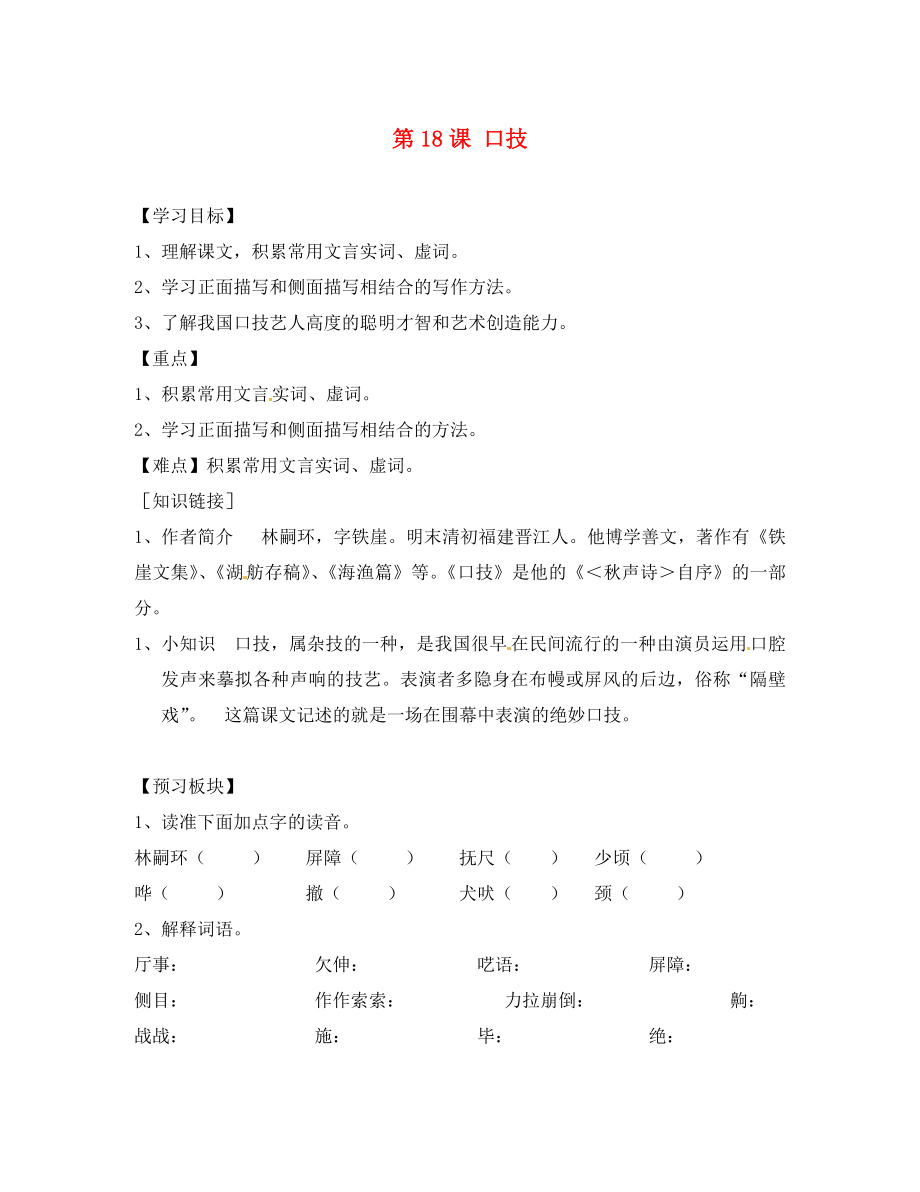 第 18 课 口技

【学习目标】

1、理解课文，积累常用文言实词、虚词。

2、学习正面描写和侧面描写相结合的写作方法。

3、了解我国口技艺人高度的聪明才智和艺术创造能力。

【重点】

1、积累常用文言实词、虚词。

2、学习正面描写和侧面描写相结合的方法。

【难点】积累常用文言实词、虚词。

［知识链接］

1、作者简介 林嗣环，字铁崖。明末清初福建晋江人。他博学善文，著作有《铁崖文集》、《湖舫存稿》、《海渔篇》等。《口技》是他的《＜秋声诗＞自序》的一部分。

1、小知识 口技，属杂技的一种，是我国很早在民间流行的一种由演员运用口腔发声来摹拟各种声响的技艺。表演者多隐身在布幔或屏风的后边，俗称“隔壁戏”。 这篇课文记述的就是一场在围幕中表演的绝妙口技。

【预习板块】

1、读准下面加点字的读音。

林嗣环（ ） 屏障（ ） 抚尺（ ） 少顷（ ）

哗（ ） 撤（ ） 犬吠（ ） 颈（ ）

2、解释词语。

厅事： 欠伸： 呓语： 屏障：

侧目： 作作索索： 力拉崩倒： 齁：

战战： 施： 毕： 绝：